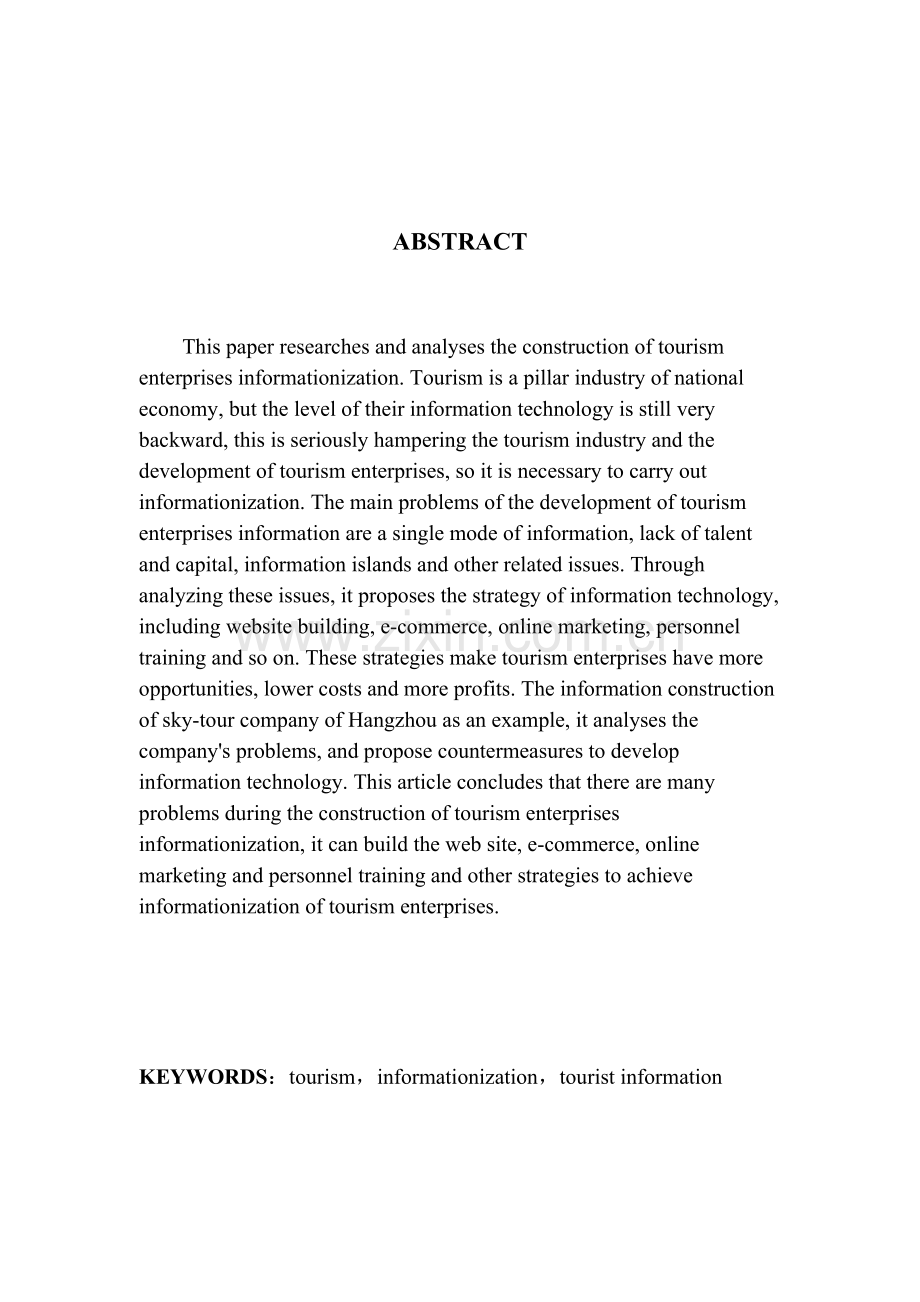 ABSTRACT

This paper researches and analyses the construction of tourism enterprises informationization. Tourism is a pillar industry of national economy, but the level of their information technology is still very backward, this is seriously hampering the tourism industry and the development of tourism enterprises, so it is necessary to carry out informationization. The main problems of the development of tourism enterprises information are a single mode of information, lack of talent and capital, information islands and other related issues. Through analyzing these issues, it proposes the strategy of information technology, including website building, e-commerce, online marketing, personnel training and so on. These strategies make tourism enterprises have more opportunities, lower costs and more profits. The information construction of sky-tour company of Hangzhou as an example, it analyses the company's problems, and propose countermeasures to develop information technology. This article concludes that there are many problems during the construction of tourism enterprises informationization, it can build the web site, e-commerce, online marketing and personnel training and other strategies to achieve informationization of tourism enterprises.

www.zixin.com.cn

KEYWORDS：tourism，informationization，tourist information